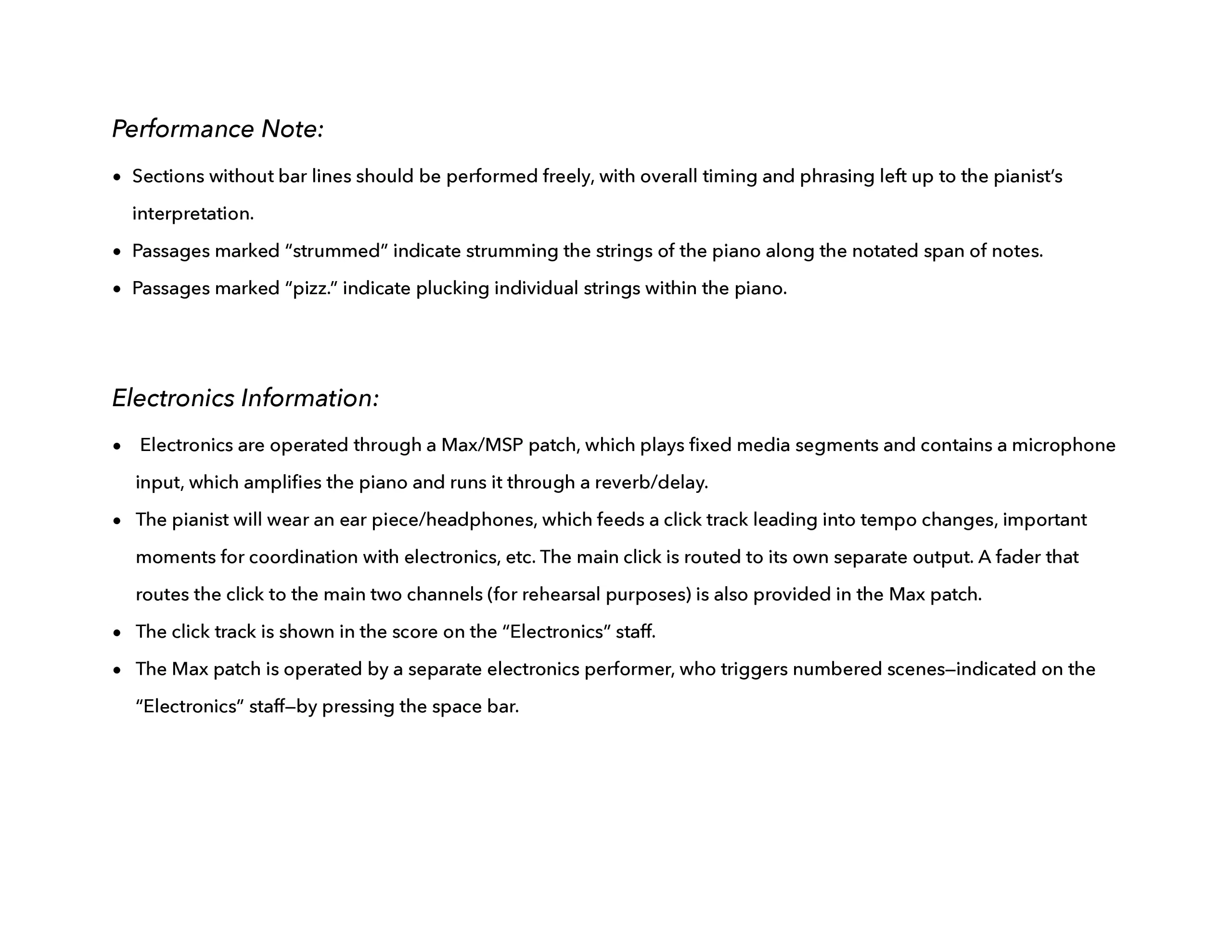 Performance Note:

• Sections without bar lines should be performed freely, with overall timing and phrasing left up to the pianist's interpretation.
• Passages marked "strummed" indicate strumming the strings of the piano along the notated span of notes.
• Passages marked "pizz." indicate plucking individual strings within the piano.

Electronics Information:

• Electronics are operated through a Max/MSP patch, which plays fixed media segments and contains a microphone input, which amplifies the piano and runs it through a reverb/delay.
• The pianist will wear an ear piece/headphones, which feeds a click track leading into tempo changes, important moments for coordination with electronics, etc. The main click is routed to its own separate output. A fader that routes the click to the main two channels (for rehearsal purposes) is also provided in the Max patch.
• The click track is shown in the score on the "Electronics" staff.
• The Max patch is operated by a separate electronics performer, who triggers numbered scenes—indicated on the "Electronics" staff—by pressing the space bar.